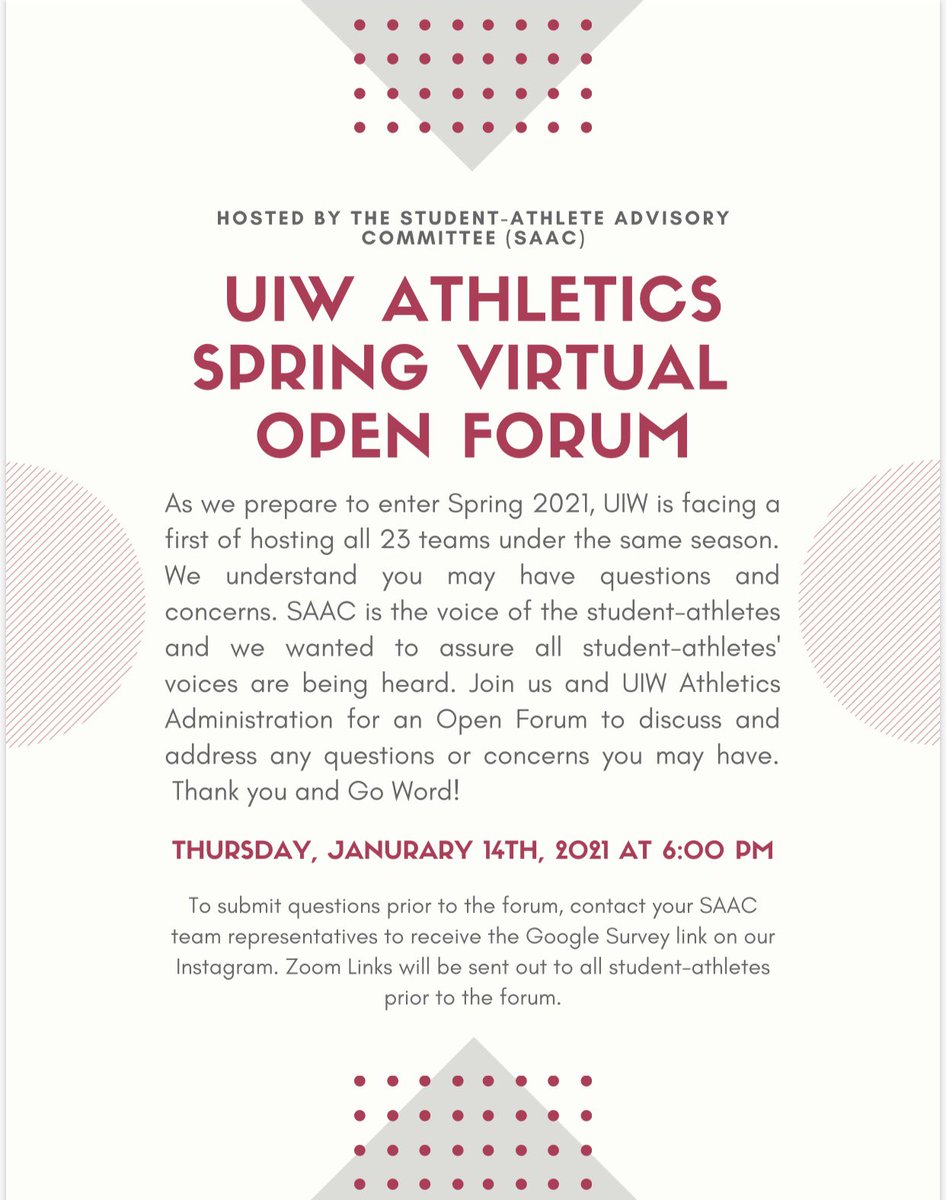 HOSTED BY THE STUDENT-ATHLETE ADVISORY COMMITTEE (SAAC)

UIW ATHLETICS SPRING VIRTUAL OPEN FORUM

As we prepare to enter Spring 2021, UIW is facing a first of hosting all 23 teams under the same season. We understand you may have questions and concerns. SAAC is the voice of the student-athletes and we wanted to assure all student-athletes' voices are being heard. Join us and UIW Athletics Administration for an Open Forum to discuss and address any questions or concerns you may have. Thank you and Go Word!

THURSDAY, JANURARY 14TH, 2021 AT 6:00 PM

To submit questions prior to the forum, contact your SAAC team representatives to receive the Google Survey link on our Instagram. Zoom Links will be sent out to all student-athletes prior to the forum.